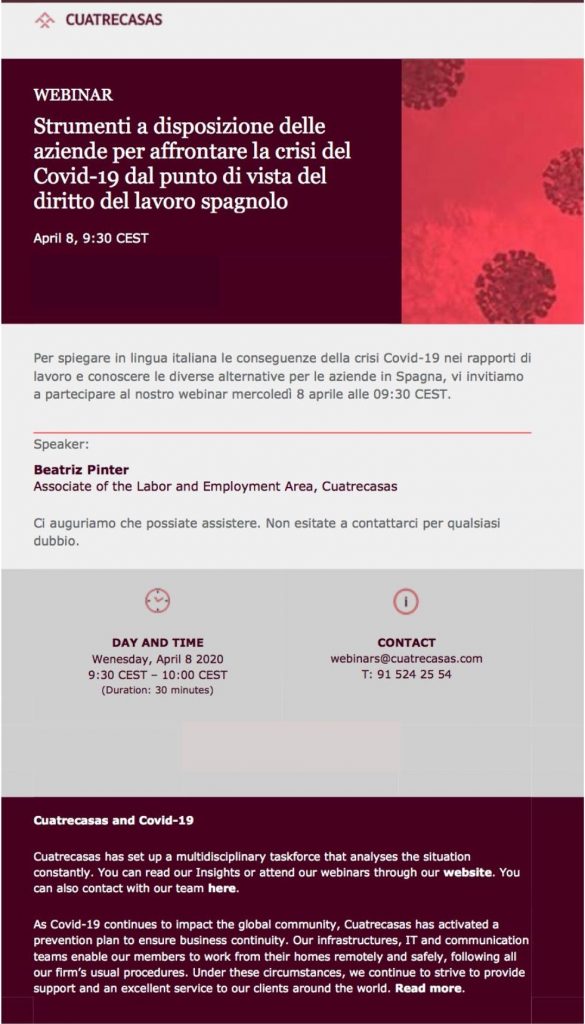 CUATRECASAS

WEBINAR

Strumenti a disposizione delle aziende per affrontare la crisi del Covid-19 dal punto di vista del diritto del lavoro spagnolo

April 8, 9:30 CEST

Per spiegare in lingua italiana le conseguenze della crisi Covid-19 nei rapporti di lavoro e conoscere le diverse alternative per le aziende in Spagna, vi invitiamo a partecipare al nostro webinar mercoledì 8 aprile alle 09:30 CEST.

Speaker:

Beatriz Pinter
Associate of the Labor and Employment Area, Cuatrecasas

Ci auguriamo che possiate assistere. Non esitate a contattarci per qualsiasi dubbio.

DAY AND TIME
Wenesday, April 8 2020
9:30 CEST – 10:00 CEST
(Duration: 30 minutes)

CONTACT
webinars@cuatrecasas.com
T: 91 524 25 54

Cuatrecasas and Covid-19

Cuatrecasas has set up a multidisciplinary taskforce that analyses the situation constantly. You can read our Insights or attend our webinars through our website. You can also contact with our team here.

As Covid-19 continues to impact the global community, Cuatrecasas has activated a prevention plan to ensure business continuity. Our infrastructures, IT and communication teams enable our members to work from their homes remotely and safely, following all our firm's usual procedures. Under these circumstances, we continue to strive to provide support and an excellent service to our clients around the world. Read more.